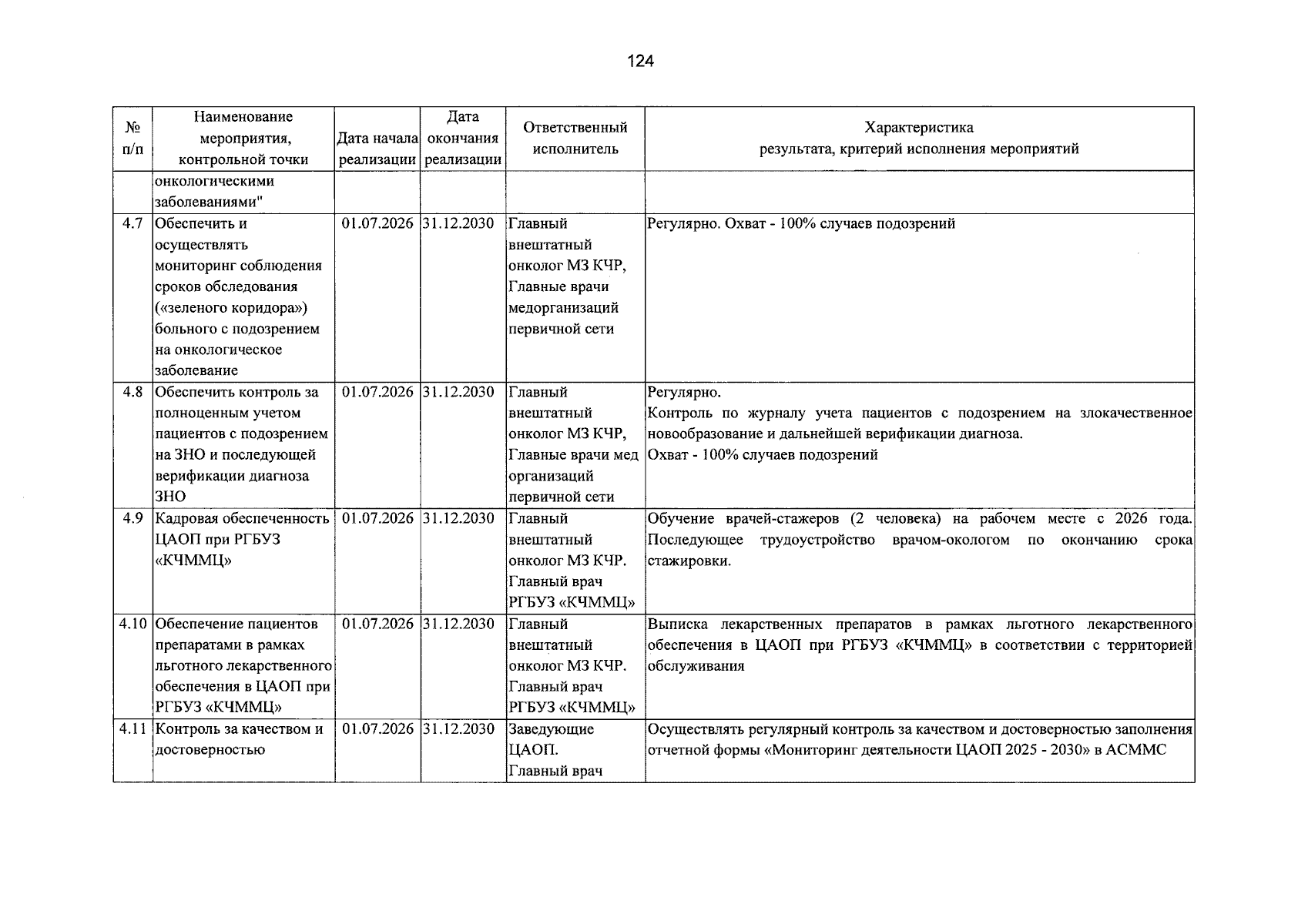 124

| № п/п | Наименование мероприятия, контрольной точки | Дата начала реализации | Дата окончания реализации | Ответственный исполнитель | Характеристика результата, критерий исполнения мероприятий |
|---|---|---|---|---|---|
| | онкологическими заболеваниями" | | | | |
| 4.7 | Обеспечить и осуществлять мониторинг соблюдения сроков обследования («зеленого коридора») больного с подозрением на онкологическое заболевание | 01.07.2026 | 31.12.2030 | Главный внештатный онколог МЗ КЧР, Главные врачи медорганизаций первичной сети | Регулярно. Охват - 100% случаев подозрений |
| 4.8 | Обеспечить контроль за полноценным учетом пациентов с подозрением на ЗНО и последующей верификации диагноза ЗНО | 01.07.2026 | 31.12.2030 | Главный внештатный онколог МЗ КЧР, Главные врачи мед организаций первичной сети | Регулярно. Контроль по журналу учета пациентов с подозрением на злокачественное новообразование и дальнейшей верификации диагноза. Охват - 100% случаев подозрений |
| 4.9 | Кадровая обеспеченность ЦАОП при РГБУЗ «КЧММЦ» | 01.07.2026 | 31.12.2030 | Главный внештатный онколог МЗ КЧР. Главный врач РГБУЗ «КЧММЦ» | Обучение врачей-стажеров (2 человека) на рабочем месте с 2026 года. Последующее трудоустройство врачом-окологом по окончанию срока стажировки. |
| 4.10 | Обеспечение пациентов препаратами в рамках льготного лекарственного обеспечения в ЦАОП при РГБУЗ «КЧММЦ» | 01.07.2026 | 31.12.2030 | Главный внештатный онколог МЗ КЧР. Главный врач РГБУЗ «КЧММЦ» | Выписка лекарственных препаратов в рамках льготного лекарственного обеспечения в ЦАОП при РГБУЗ «КЧММЦ» в соответствии с территорией обслуживания |
| 4.11 | Контроль за качеством и достоверностью | 01.07.2026 | 31.12.2030 | Заведующие ЦАОП. Главный врач | Осуществлять регулярный контроль за качеством и достоверностью заполнения отчетной формы «Мониторинг деятельности ЦАОП 2025 - 2030» в АСММС |